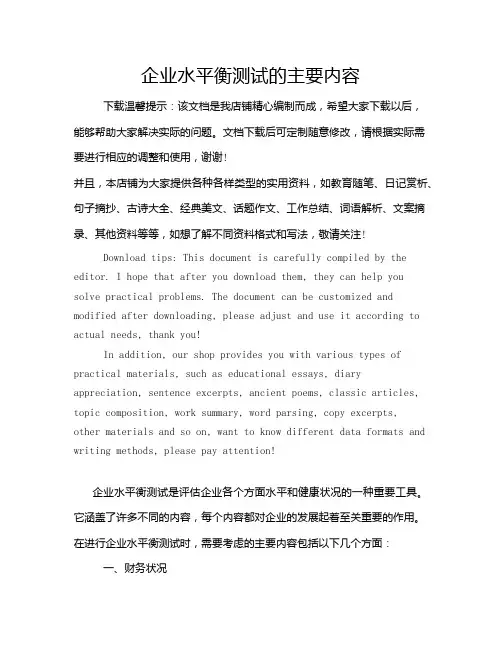 企业水平衡测试的主要内容

下载温馨提示：该文档是我店铺精心编制而成，希望大家下载以后，能够帮助大家解决实际的问题。文档下载后可定制随意修改，请根据实际需要进行相应的调整和使用，谢谢！

并且，本店铺为大家提供各种各样类型的实用资料，如教育随笔、日记赏析、句子摘抄、古诗大全、经典美文、话题作文、工作总结、词语解析、文案摘录、其他资料等等，如想了解不同资料格式和写法，敬请关注！

Download tips: This document is carefully compiled by the editor. I hope that after you download them, they can help you solve practical problems. The document can be customized and modified after downloading, please adjust and use it according to actual needs, thank you!

In addition, our shop provides you with various types of practical materials, such as educational essays, diary appreciation, sentence excerpts, ancient poems, classic articles, topic composition, work summary, word parsing, copy excerpts, other materials and so on, want to know different data formats and writing methods, please pay attention!

企业水平衡测试是评估企业各个方面水平和健康状况的一种重要工具。它涵盖了许多不同的内容，每个内容都对企业的发展起着至关重要的作用。在进行企业水平衡测试时，需要考虑的主要内容包括以下几个方面：

一、财务状况